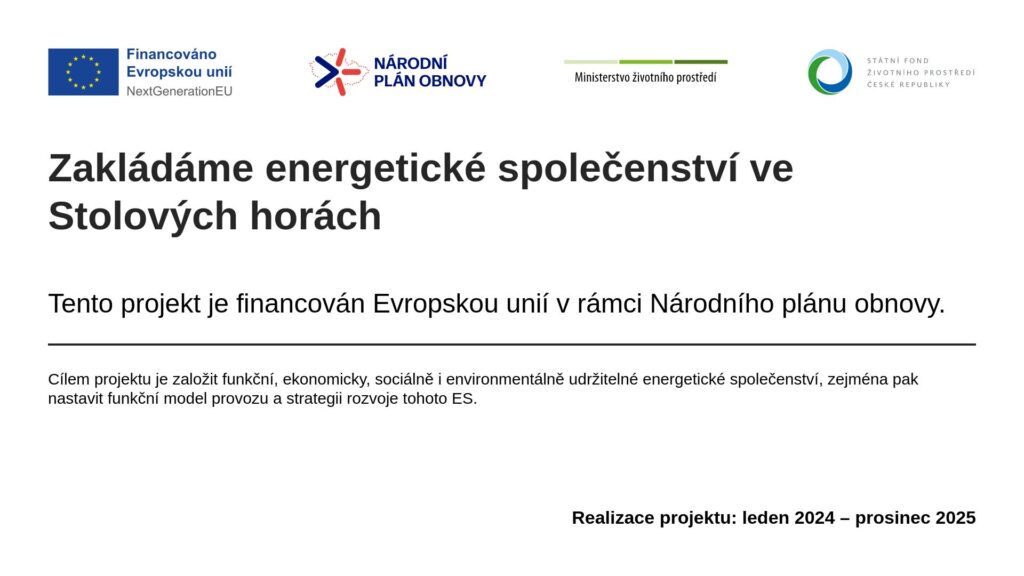 Financováno
Evropskou unií
NextGenerationEU

NÁRODNÍ
PLÁN OBNOVY

Ministerstvo životního prostředí

STÁTNÍ FOND
ŽIVOTNÍHO PROSTŘEDÍ
ČESKÉ REPUBLIKY

Zakládáme energetické společenství ve Stolových horách

Tento projekt je financován Evropskou unií v rámci Národního plánu obnovy.

Cílem projektu je založit funkční, ekonomicky, sociálně i environmentálně udržitelné energetické společenství, zejména pak nastavit funkční model provozu a strategii rozvoje tohoto ES.

Realizace projektu: leden 2024 – prosinec 2025